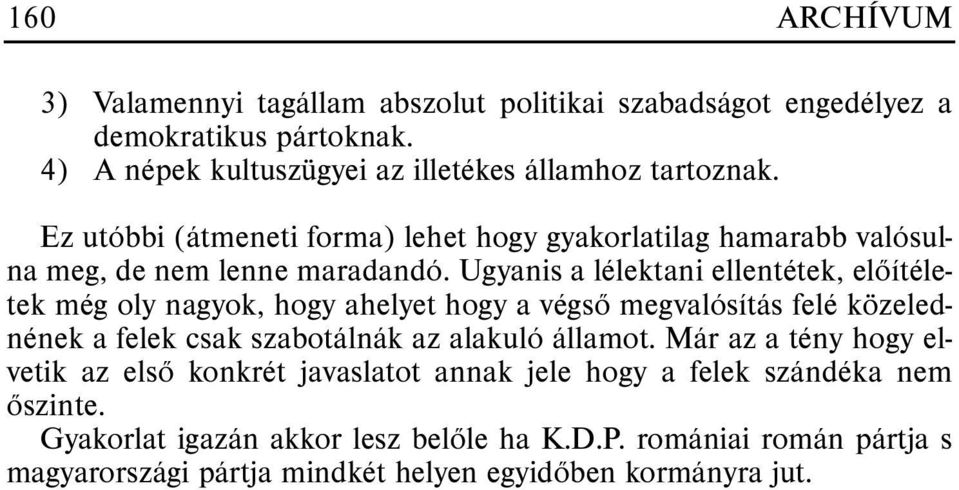 160 ARCHÍVUM

3) Valamennyi tagállam abszolut politikai szabadságot engedélyez a demokratikus pártoknak.
4) A népek kultuszügyei az illetékes államhoz tartoznak.

Ez utóbbi (átmeneti forma) lehet hogy gyakorlatilag hamarabb valósulna meg, de nem lenne maradandó. Ugyanis a lélektani ellentétek, előítéletek még oly nagyok, hogy ahelyet hogy a végső megvalósítás felé közelednének a felek csak szabotálnák az alakuló államot. Már az a tény hogy elvetik az első konkrét javaslatot annak jele hogy a felek szándéka nem őszinte.
Gyakorlat igazán akkor lesz belőle ha K.D.P. romániai román pártja s magyarországi pártja mindkét helyen egyidőben kormányra jut.